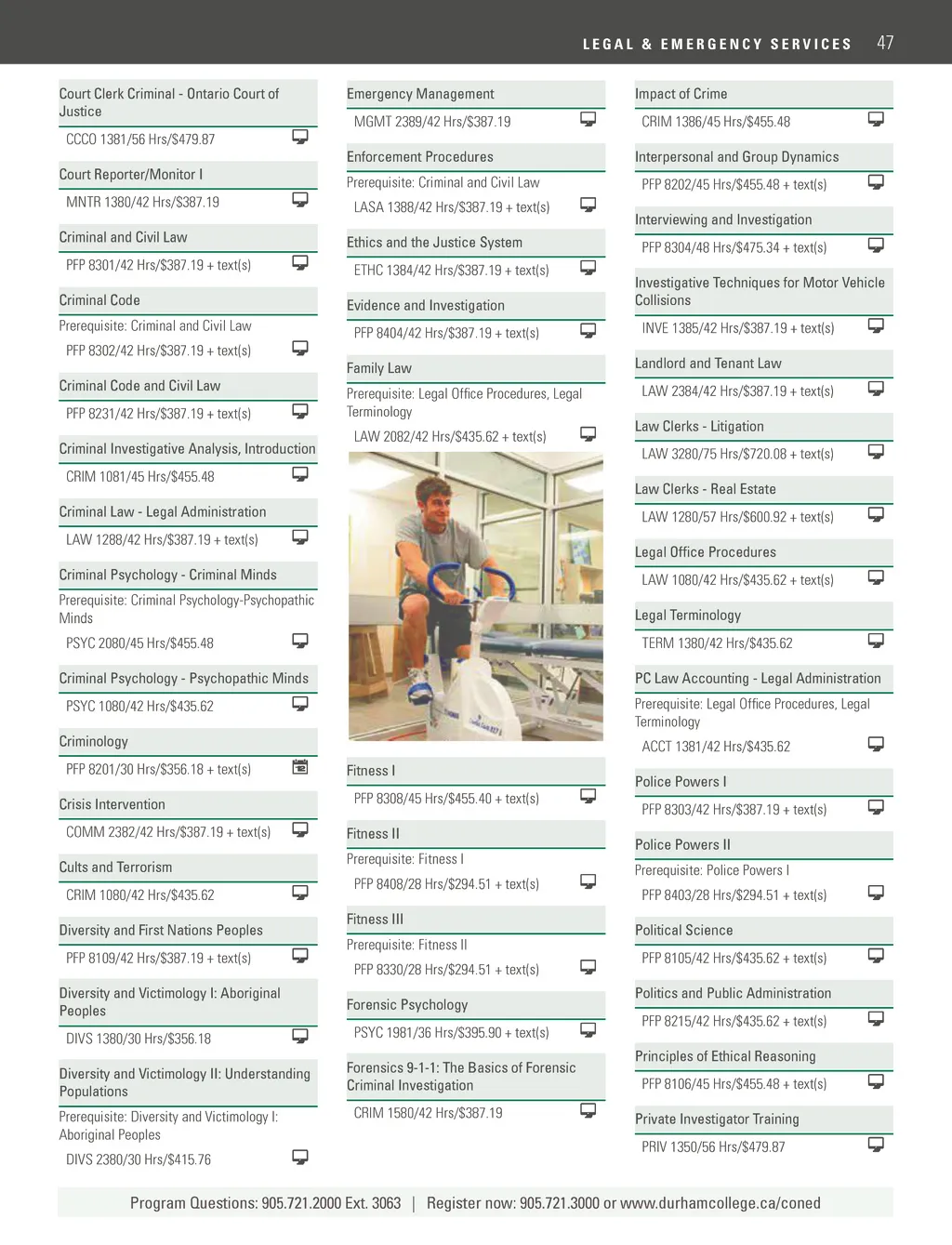 LEGAL & EMERGENCY SERVICES 47

Court Clerk Criminal - Ontario Court of Justice
CCCO 1381/56 Hrs/$479.87

Court Reporter/Monitor I
MNTR 1380/42 Hrs/$387.19

Criminal and Civil Law
PFP 8301/42 Hrs/$387.19 + text(s)

Criminal Code
Prerequisite: Criminal and Civil Law
PFP 8302/42 Hrs/$387.19 + text(s)

Criminal Code and Civil Law
PFP 8231/42 Hrs/$387.19 + text(s)

Criminal Investigative Analysis, Introduction
CRIM 1081/45 Hrs/$455.48

Criminal Law - Legal Administration
LAW 1288/42 Hrs/$387.19 + text(s)

Criminal Psychology - Criminal Minds
Prerequisite: Criminal Psychology-Psychopathic Minds
PSYC 2080/45 Hrs/$455.48

Criminal Psychology - Psychopathic Minds
PSYC 1080/42 Hrs/$435.62

Criminology
PFP 8201/30 Hrs/$356.18 + text(s)

Crisis Intervention
COMM 2382/42 Hrs/$387.19 + text(s)

Cults and Terrorism
CRIM 1080/42 Hrs/$435.62

Diversity and First Nations Peoples
PFP 8109/42 Hrs/$387.19 + text(s)

Diversity and Victimology I: Aboriginal Peoples
DIVS 1380/30 Hrs/$356.18

Diversity and Victimology II: Understanding Populations
Prerequisite: Diversity and Victimology I: Aboriginal Peoples
DIVS 2380/30 Hrs/$415.76

Emergency Management
MGMT 2389/42 Hrs/$387.19

Enforcement Procedures
Prerequisite: Criminal and Civil Law
LASA 1388/42 Hrs/$387.19 + text(s)

Ethics and the Justice System
ETHC 1384/42 Hrs/$387.19 + text(s)

Evidence and Investigation
PFP 8404/42 Hrs/$387.19 + text(s)

Family Law
Prerequisite: Legal Office Procedures, Legal Terminology
LAW 2082/42 Hrs/$435.62 + text(s)

Fitness I
PFP 8308/45 Hrs/$455.40 + text(s)

Fitness II
Prerequisite: Fitness I
PFP 8408/28 Hrs/$294.51 + text(s)

Fitness III
Prerequisite: Fitness II
PFP 8330/28 Hrs/$294.51 + text(s)

Forensic Psychology
PSYC 1981/36 Hrs/$395.90 + text(s)

Forensics 9-1-1: The Basics of Forensic Criminal Investigation
CRIM 1580/42 Hrs/$387.19

Impact of Crime
CRIM 1386/45 Hrs/$455.48

Interpersonal and Group Dynamics
PFP 8202/45 Hrs/$455.48 + text(s)

Interviewing and Investigation
PFP 8304/48 Hrs/$475.34 + text(s)

Investigative Techniques for Motor Vehicle Collisions
INVE 1385/42 Hrs/$387.19 + text(s)

Landlord and Tenant Law
LAW 2384/42 Hrs/$387.19 + text(s)

Law Clerks - Litigation
LAW 3280/75 Hrs/$720.08 + text(s)

Law Clerks - Real Estate
LAW 1280/57 Hrs/$600.92 + text(s)

Legal Office Procedures
LAW 1080/42 Hrs/$435.62 + text(s)

Legal Terminology
TERM 1380/42 Hrs/$435.62

PC Law Accounting - Legal Administration
Prerequisite: Legal Office Procedures, Legal Terminology
ACCT 1381/42 Hrs/$435.62

Police Powers I
PFP 8303/42 Hrs/$387.19 + text(s)

Police Powers II
Prerequisite: Police Powers I
PFP 8403/28 Hrs/$294.51 + text(s)

Political Science
PFP 8105/42 Hrs/$435.62 + text(s)

Politics and Public Administration
PFP 8215/42 Hrs/$435.62 + text(s)

Principles of Ethical Reasoning
PFP 8106/45 Hrs/$455.48 + text(s)

Private Investigator Training
PRIV 1350/56 Hrs/$479.87

Program Questions: 905.721.2000 Ext. 3063 | Register now: 905.721.3000 or www.durhamcollege.ca/coned